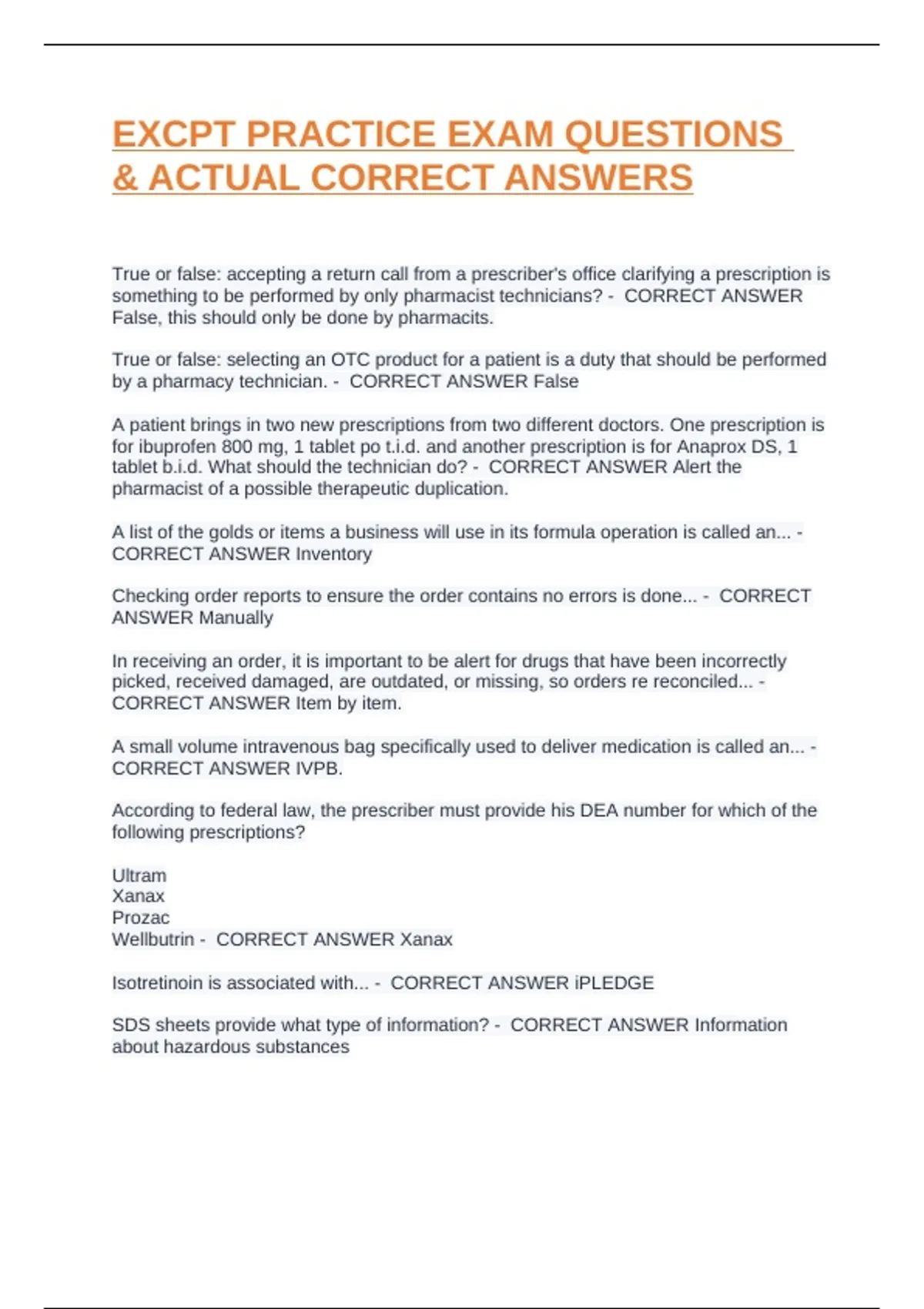 EXCPT PRACTICE EXAM QUESTIONS & ACTUAL CORRECT ANSWERS

True or false: accepting a return call from a prescriber's office clarifying a prescription is something to be performed by only pharmacist technicians? - CORRECT ANSWER False, this should only be done by pharmacits.

True or false: selecting an OTC product for a patient is a duty that should be performed by a pharmacy technician. - CORRECT ANSWER False

A patient brings in two new prescriptions from two different doctors. One prescription is for ibuprofen 800 mg, 1 tablet po t.i.d. and another prescription is for Anaprox DS, 1 tablet b.i.d. What should the technician do? - CORRECT ANSWER Alert the pharmacist of a possible therapeutic duplication.

A list of the golds or items a business will use in its formula operation is called an... - CORRECT ANSWER Inventory

Checking order reports to ensure the order contains no errors is done... - CORRECT ANSWER Manually

In receiving an order, it is important to be alert for drugs that have been incorrectly picked, received damaged, are outdated, or missing, so orders re reconciled... - CORRECT ANSWER Item by item.

A small volume intravenous bag specifically used to deliver medication is called an... - CORRECT ANSWER IVPB.

According to federal law, the prescriber must provide his DEA number for which of the following prescriptions?

Ultram
Xanax
Prozac
Wellbutrin - CORRECT ANSWER Xanax

Isotretinoin is associated with... - CORRECT ANSWER iPLEDGE

SDS sheets provide what type of information? - CORRECT ANSWER Information about hazardous substances